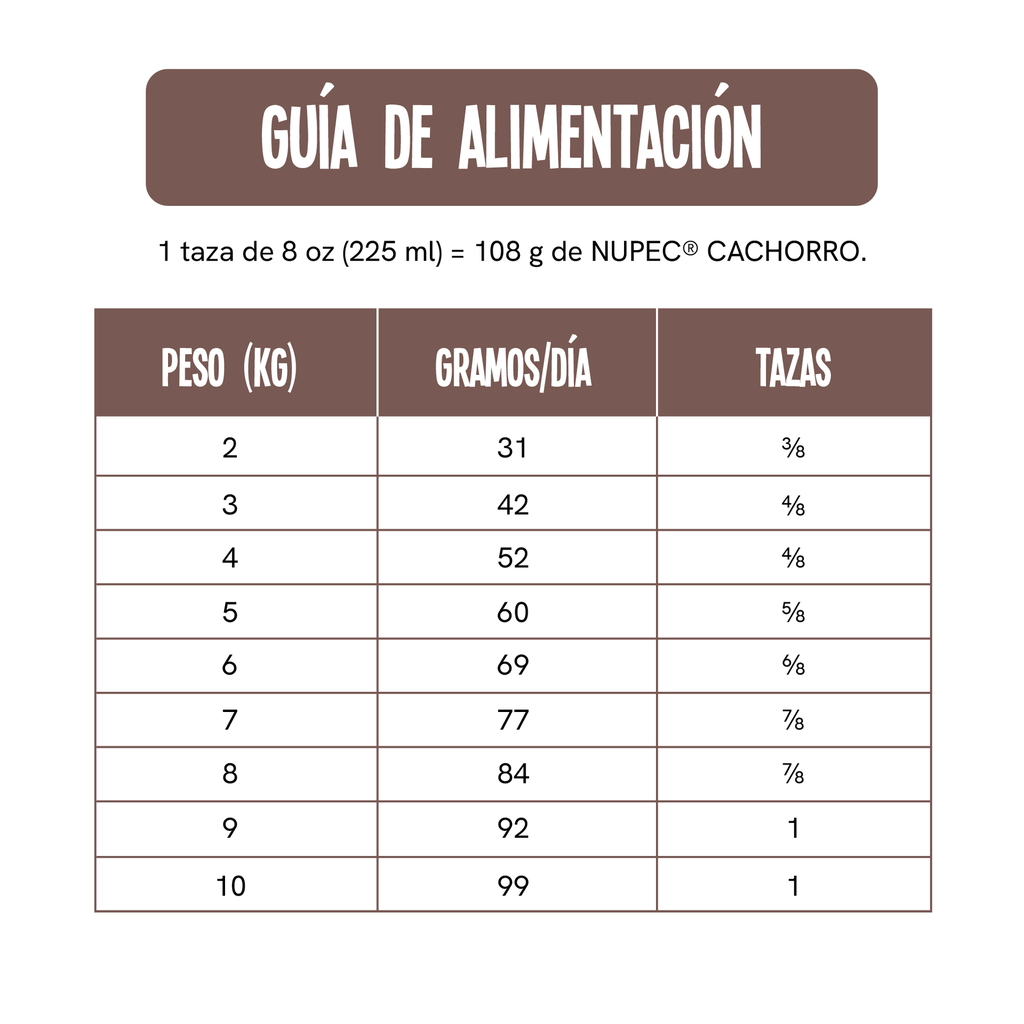 GUÍA DE ALIMENTACIÓN

1 taza de 8 oz (225 ml) = 108 g de NUPEC® CACHORRO.

| PESO (KG) | GRAMOS/DÍA | TAZAS |
|---|---|---|
| 2 | 31 | $\frac{3}{8}$ |
| 3 | 42 | $\frac{4}{8}$ |
| 4 | 52 | $\frac{4}{8}$ |
| 5 | 60 | $\frac{5}{8}$ |
| 6 | 69 | $\frac{6}{8}$ |
| 7 | 77 | $\frac{7}{8}$ |
| 8 | 84 | $\frac{7}{8}$ |
| 9 | 92 | 1 |
| 10 | 99 | 1 |